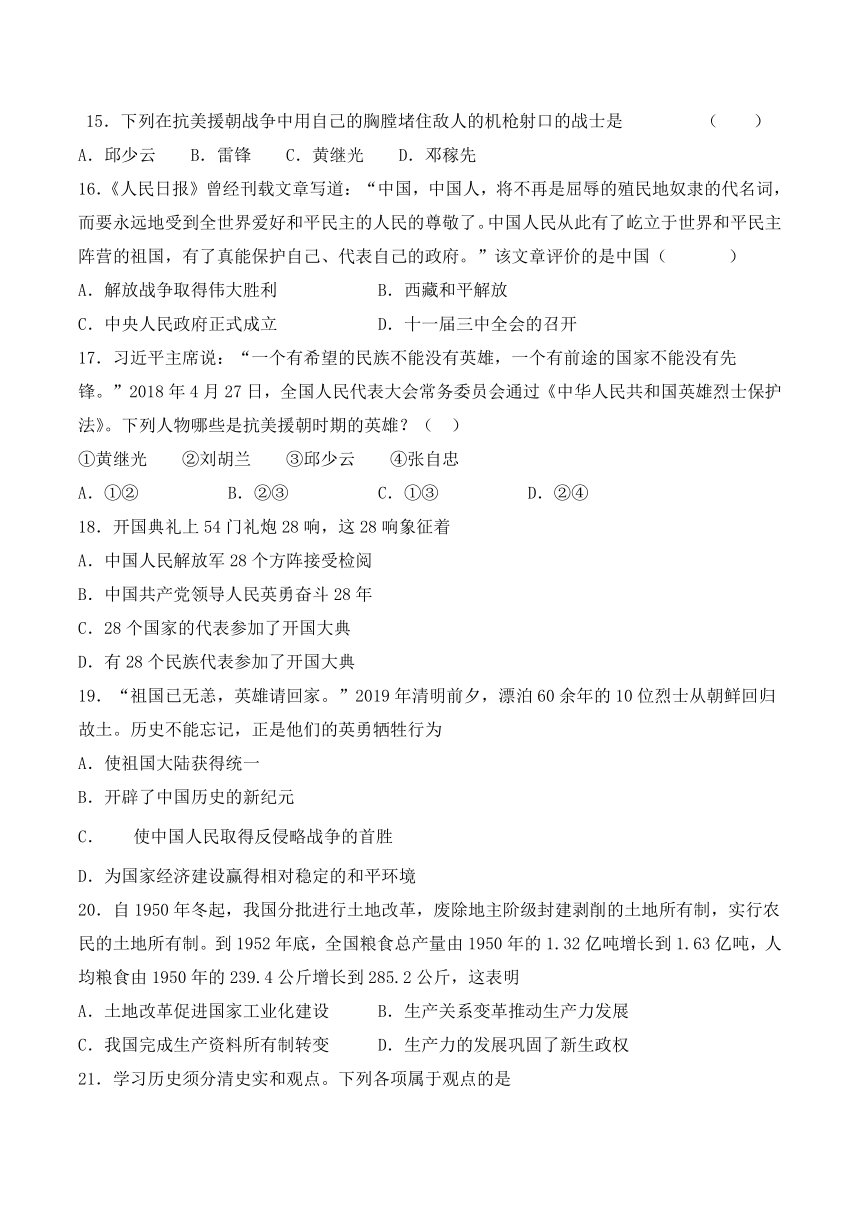 15．下列在抗美援朝战争中用自己的胸膛堵住敌人的机枪射口的战士是　（　　）

A．邱少云　　B．雷锋　　C．黄继光　　D．邓稼先

16.《人民日报》曾经刊载文章写道：“中国，中国人，将不再是屈辱的殖民地奴隶的代名词，而要永远地受到全世界爱好和平民主的人民的尊敬了。中国人民从此有了屹立于世界和平民主阵营的祖国，有了真能保护自己、代表自己的政府。”该文章评价的是中国（　　）

A．解放战争取得伟大胜利　　B．西藏和平解放

C．中央人民政府正式成立　　D．十一届三中全会的召开

17．习近平主席说：“一个有希望的民族不能没有英雄，一个有前途的国家不能没有先锋。”2018年4月27日，全国人民代表大会常务委员会通过《中华人民共和国英雄烈士保护法》。下列人物哪些是抗美援朝时期的英雄？（　）

①黄继光　　②刘胡兰　　③邱少云　　④张自忠

A．①②　　B．②③　　C．①③　　D．②④

18．开国典礼上54门礼炮28响，这28响象征着

A．中国人民解放军28个方阵接受检阅

B．中国共产党领导人民英勇奋斗28年

C．28个国家的代表参加了开国大典

D．有28个民族代表参加了开国大典

19．“祖国已无恙，英雄请回家。”2019年清明前夕，漂泊60余年的10位烈士从朝鲜回归故土。历史不能忘记，正是他们的英勇牺牲行为

A．使祖国大陆获得统一

B．开辟了中国历史的新纪元

C．　使中国人民取得反侵略战争的首胜

D．为国家经济建设赢得相对稳定的和平环境

20．自1950年冬起，我国分批进行土地改革，废除地主阶级封建剥削的土地所有制，实行农民的土地所有制。到1952年底，全国粮食总产量由1950年的1.32亿吨增长到1.63亿吨，人均粮食由1950年的239.4公斤增长到285.2公斤，这表明

A．土地改革促进国家工业化建设　　B．生产关系变革推动生产力发展

C．我国完成生产资料所有制转变　　D．生产力的发展巩固了新生政权

21．学习历史须分清史实和观点。下列各项属于观点的是